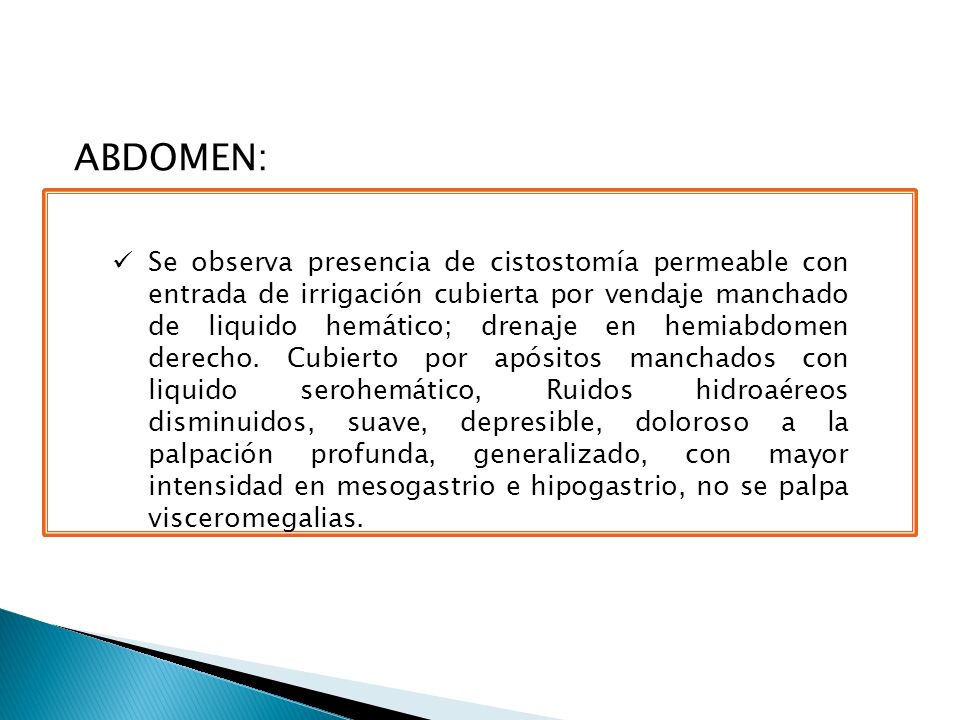 ABDOMEN:

✓ Se observa presencia de cistostomía permeable con entrada de irrigación cubierta por vendaje manchado de liquido hemático; drenaje en hemiabdomen derecho. Cubierto por apósitos manchados con liquido serohemático, Ruidos hidroaéreos disminuidos, suave, depresible, doloroso a la palpación profunda, generalizado, con mayor intensidad en mesogastrio e hipogastrio, no se palpa visceromegalias.